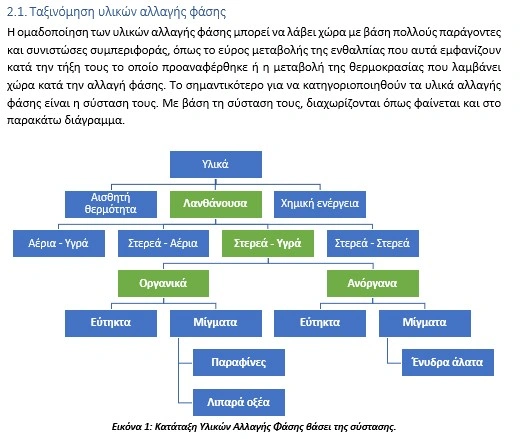 2.1. Ταξινόμηση υλικών αλλαγής φάσης

Η ομαδοποίηση των υλικών αλλαγής φάσης μπορεί να λάβει χώρα με βάση πολλούς παράγοντες και συνιστώσες συμπεριφοράς, όπως το εύρος μεταβολής της ενθαλπίας που αυτά εμφανίζουν κατά την τήξη τους το οποίο προαναφέρθηκε ή η μεταβολή της θερμοκρασίας που λαμβάνει χώρα κατά την αλλαγή φάσης. Το σημαντικότερο για να κατηγοριοποιηθούν τα υλικά αλλαγής φάσης είναι η σύσταση τους. Με βάση τη σύσταση τους, διαχωρίζονται όπως φαίνεται και στο παρακάτω διάγραμμα.

Υλικά

Αισθητή θερμότητα

Λανθάνουσα

Χημική ενέργεια

Αέρια - Υγρά

Στερεά - Αέρια

Στερεά - Υγρά

Στερεά - Στερεά

Οργανικά

Ανόργανα

Εύτηκτα

Μίγματα

Εύτηκτα

Μίγματα

Παραφίνες

Λιπαρά οξέα

Ένυδρα άλατα

Εικόνα 1: Κατάταξη Υλικών Αλλαγής Φάσης βάσει της σύστασης.